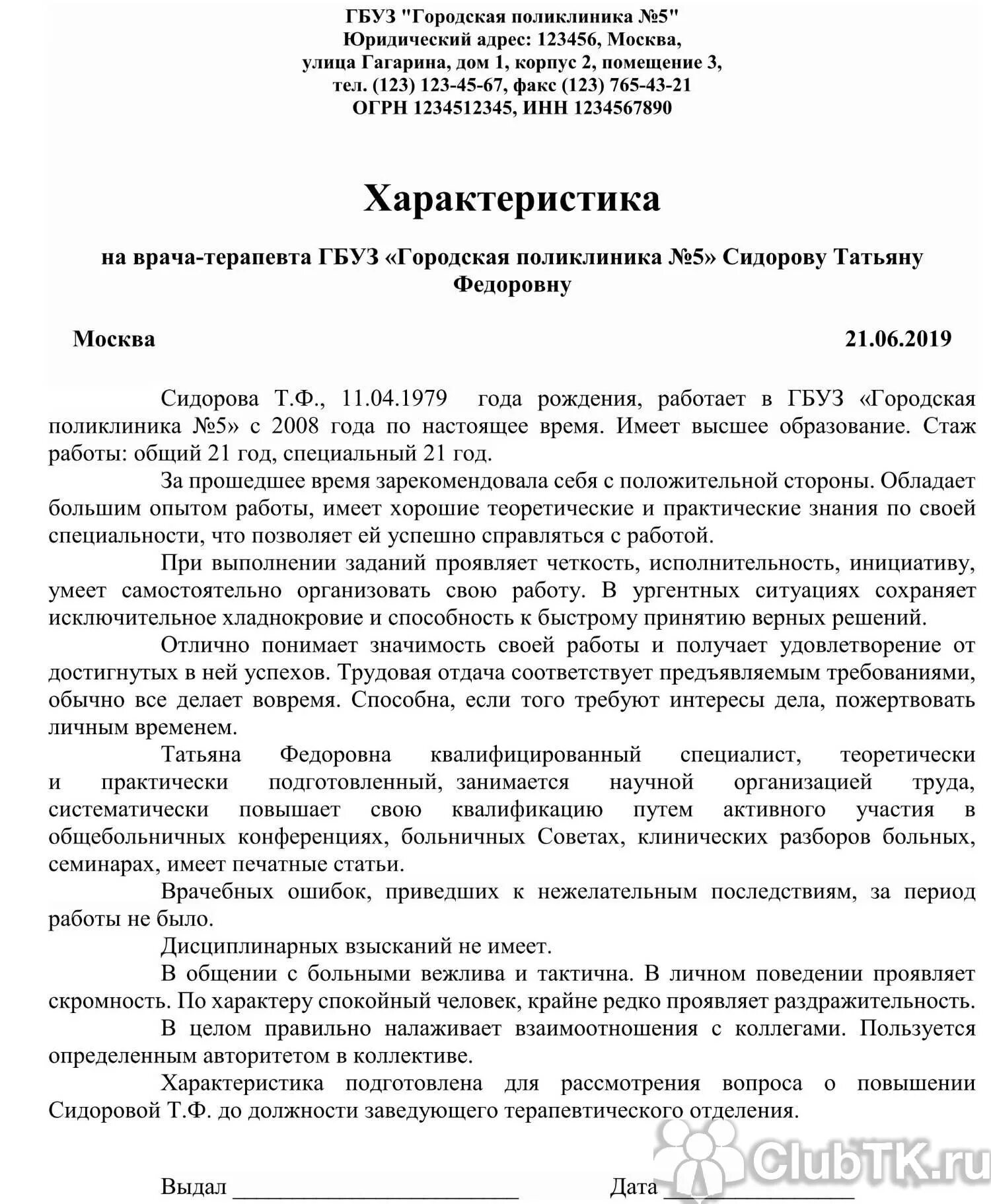 ГБУЗ "Городская поликлиника №5"
Юридический адрес: 123456, Москва,
улица Гагарина, дом 1, корпус 2, помещение 3,
тел. (123) 123-45-67, факс (123) 765-43-21
ОГРН 1234512345, ИНН 1234567890

Характеристика

на врача-терапевта ГБУЗ «Городская поликлиника №5» Сидорову Татьяну Федоровну

Москва 21.06.2019

Сидорова Т.Ф., 11.04.1979 года рождения, работает в ГБУЗ «Городская поликлиника №5» с 2008 года по настоящее время. Имеет высшее образование. Стаж работы: общий 21 год, специальный 21 год.

За прошедшее время зарекомендовала себя с положительной стороны. Обладает большим опытом работы, имеет хорошие теоретические и практические знания по своей специальности, что позволяет ей успешно справляться с работой.

При выполнении заданий проявляет четкость, исполнительность, инициативу, умеет самостоятельно организовать свою работу. В ургентных ситуациях сохраняет исключительное хладнокровие и способность к быстрому принятию верных решений.

Отлично понимает значимость своей работы и получает удовлетворение от достигнутых в ней успехов. Трудовая отдача соответствует предъявляемым требованиями, обычно все делает вовремя. Способна, если того требуют интересы дела, пожертвовать личным временем.

Татьяна Федоровна квалифицированный специалист, теоретически и практически подготовленный, занимается научной организацией труда, систематически повышает свою квалификацию путем активного участия в общебольничных конференциях, больничных Советах, клинических разборов больных, семинарах, имеет печатные статьи.

Врачебных ошибок, приведших к нежелательным последствиям, за период работы не было.

Дисциплинарных взысканий не имеет.

В общении с больными вежлива и тактична. В личном поведении проявляет скромность. По характеру спокойный человек, крайне редко проявляет раздражительность.

В целом правильно налаживает взаимоотношения с коллегами. Пользуется определенным авторитетом в коллективе.

Характеристика подготовлена для рассмотрения вопроса о повышении Сидоровой Т.Ф. до должности заведующего терапевтического отделения.

ClubTK.ru

Выдал ________________________ Дата ________________